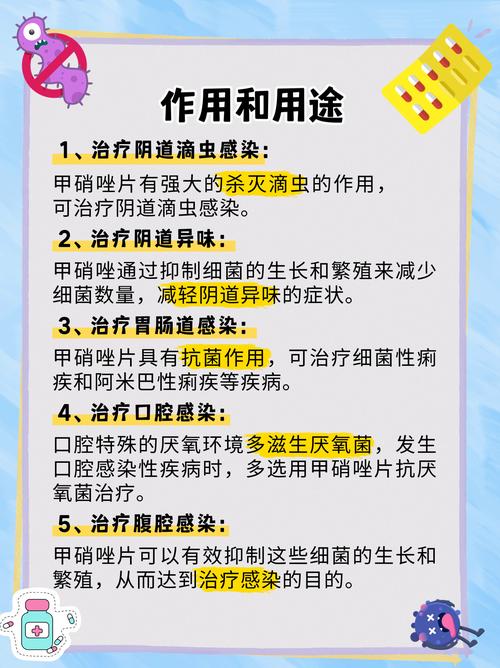 作用和用途

1、治疗阴道滴虫感染：

甲硝唑片有强大的杀灭滴虫的作用，可治疗阴道滴虫感染。

2、治疗阴道异味：

甲硝唑通过抑制细菌的生长和繁殖来减少细菌数量，减轻阴道异味的症状。

3、治疗胃肠道感染：

甲硝唑片具有抗菌作用，可治疗细菌性痢疾和阿米巴性痢疾等疾病。

4、治疗口腔感染：

口腔特殊的厌氧环境多滋生厌氧菌，发生口腔感染性疾病时，多选用甲硝唑片抗厌氧菌治疗。

5、治疗腹腔感染：

甲硝唑片可以有效抑制这些细菌的生长和繁殖，从而达到治疗感染的目的。